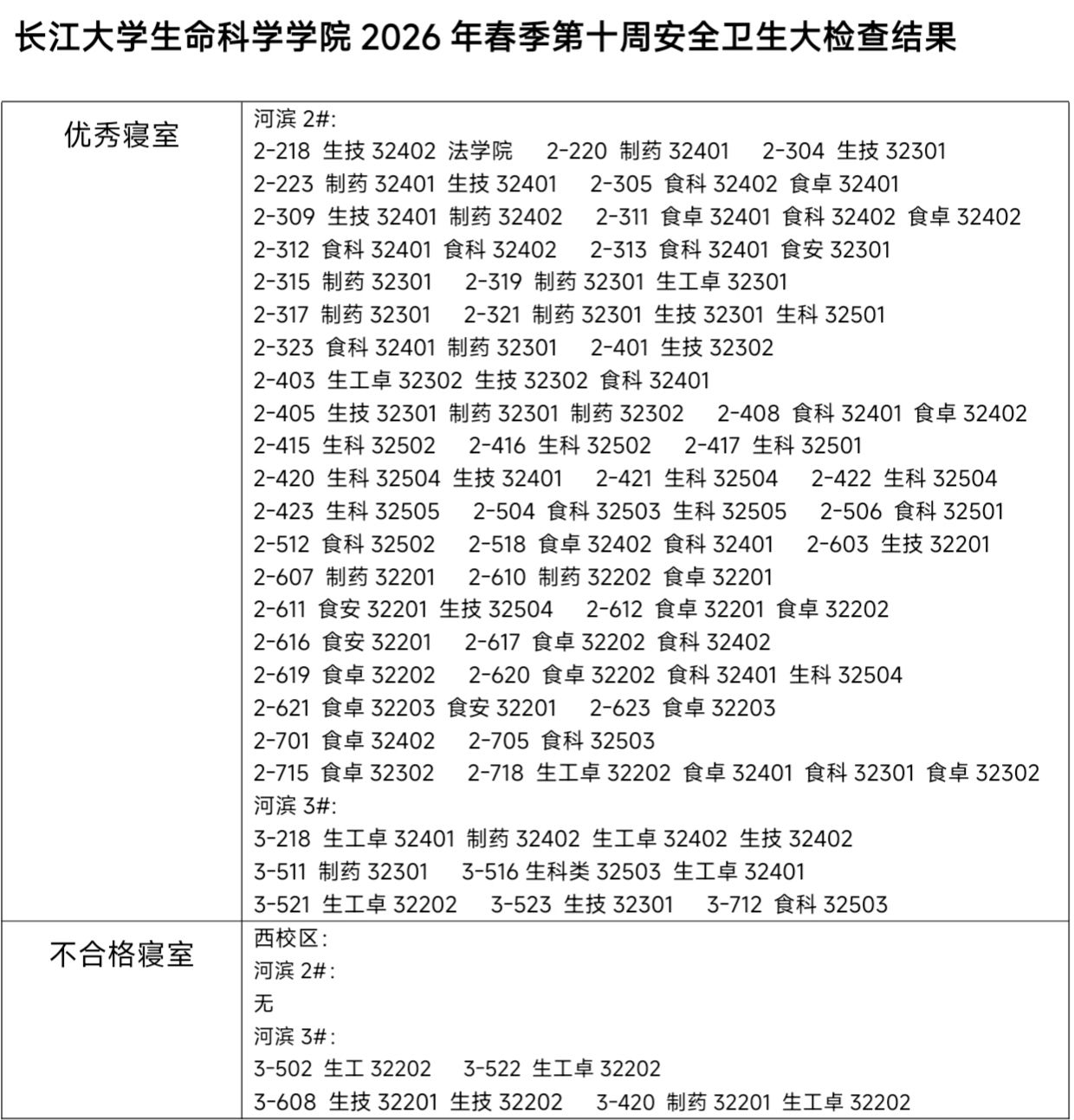 长江大学生命科学学院 2026 年春季第十周安全卫生大检查结果

| 优秀寝室 | 河滨 2#:<br>2-218 生技 32402 法学院 2-220 制药 32401 2-304 生技 32301<br>2-223 制药 32401 生技 32401 2-305 食科 32402 食卓 32401<br>2-309 生技 32401 制药 32402 2-311 食卓 32401 食科 32402 食卓 32402<br>2-312 食科 32401 食科 32402 2-313 食科 32401 食安 32301<br>2-315 制药 32301 2-319 制药 32301 生工卓 32301<br>2-317 制药 32301 2-321 制药 32301 生技 32301 生科 32501<br>2-323 食科 32401 制药 32301 2-401 生技 32302<br>2-403 生工卓 32302 生技 32302 食科 32401<br>2-405 生技 32301 制药 32301 制药 32302 2-408 食科 32401 食卓 32402<br>2-415 生科 32502 2-416 生科 32502 2-417 生科 32501<br>2-420 生科 32504 生技 32401 2-421 生科 32504 2-422 生科 32504<br>2-423 生科 32505 2-504 食科 32503 生科 32505 2-506 食科 32501<br>2-512 食科 32502 2-518 食卓 32402 食科 32401 2-603 生技 32201<br>2-607 制药 32201 2-610 制药 32202 食卓 32201<br>2-611 食安 32201 生技 32504 2-612 食卓 32201 食卓 32202<br>2-616 食安 32201 2-617 食卓 32202 食科 32402<br>2-619 食卓 32202 2-620 食卓 32202 食科 32401 生科 32504<br>2-621 食卓 32203 食安 32201 2-623 食卓 32203<br>2-701 食卓 32402 2-705 食科 32503<br>2-715 食卓 32302 2-718 生工卓 32202 食卓 32401 食科 32301 食卓 32302<br>河滨 3#:<br>3-218 生工卓 32401 制药 32402 生工卓 32402 生技 32402<br>3-511 制药 32301 3-516 生科类 32503 生工卓 32401<br>3-521 生工卓 32202 3-523 生技 32301 3-712 食科 32503 |
|---|---|
| 不合格寝室 | 西校区:<br>河滨 2#:<br>无<br>河滨 3#:<br>3-502 生工 32202 3-522 生工卓 32202<br>3-608 生技 32201 生技 32202 3-420 制药 32201 生工卓 32202 |